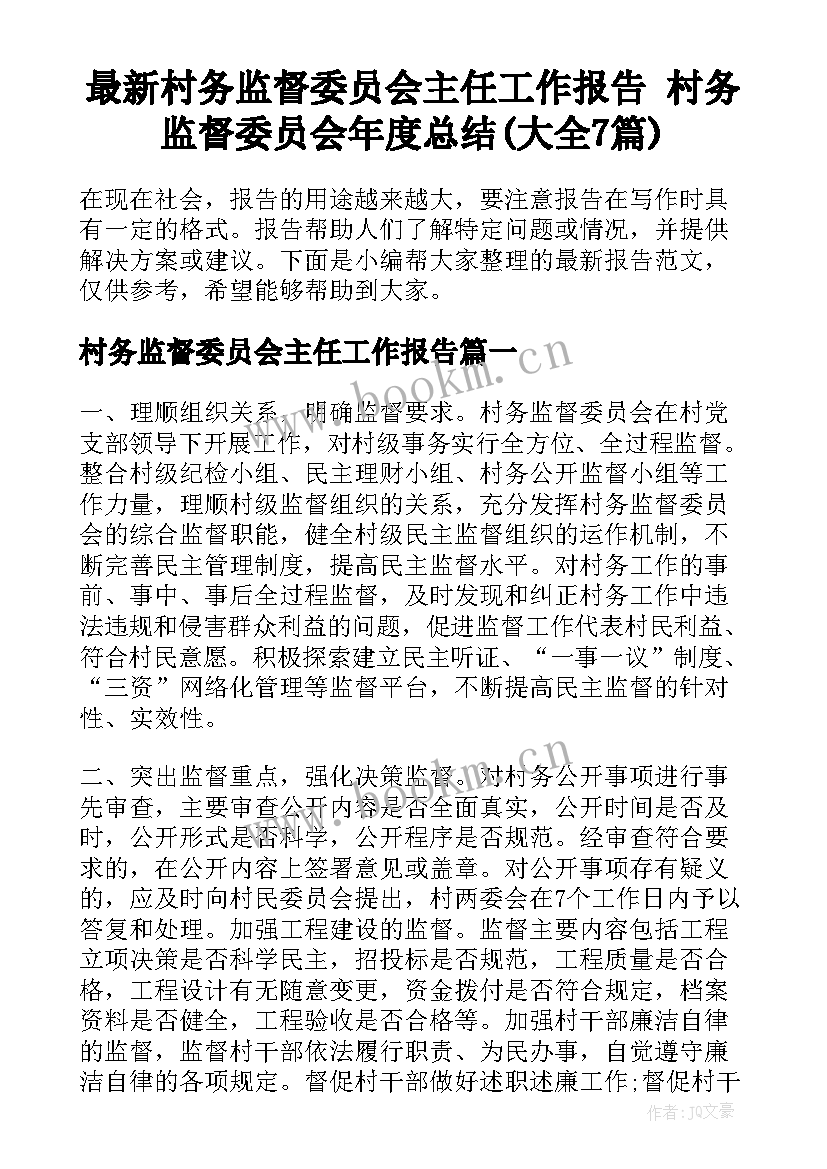 最新村务监督委员会主任工作报告 村务监督委员会年度总结(大全7篇)

在现在社会，报告的用途越来越大，要注意报告在写作时具有一定的格式。报告帮助人们了解特定问题或情况，并提供解决方案或建议。下面是小编帮大家整理的最新报告范文，仅供参考，希望能够帮助到大家。

村务监督委员会主任工作报告篇一

www.bookm.cn

一、理顺组织关系，明确监督要求。村务监督委员会在村党支部领导下开展工作，对村级事务实行全方位、全过程监督。整合村级纪检小组、民主理财小组、村务公开监督小组等工作力量，理顺村级监督组织的关系，充分发挥村务监督委员会的综合监督职能，健全村级民主监督组织的运作机制，不断完善民主管理制度，提高民主监督水平。对村务工作的事前、事中、事后全过程监督，及时发现和纠正村务工作中违法违规和侵害群众利益的问题，促进监督工作代表村民利益、符合村民意愿。积极探索建立民主听证、“一事一议”制度、“三资”网络化管理等监督平台，不断提高民主监督的针对性、实效性。

二、突出监督重点，强化决策监督。对村务公开事项进行事先审查，主要审查公开内容是否全面真实，公开时间是否及时，公开形式是否科学，公开程序是否规范。经审查符合要求的，在公开内容上签署意见或盖章。对公开事项存有疑义的，应及时向村民委员会提出，村两委会在7个工作日内予以答复和处理。加强工程建设的监督。监督主要内容包括工程立项决策是否科学民主，招投标是否规范，工程质量是否合格，工程设计有无随意变更，资金拨付是否符合规定，档案资料是否健全，工程验收是否合格等。加强村干部廉洁自律的监督，监督村干部依法履行职责、为民办事，自觉遵守廉洁自律的各项规定。督促村干部做好述职述廉工作;督促村干

作者：JQ文豪